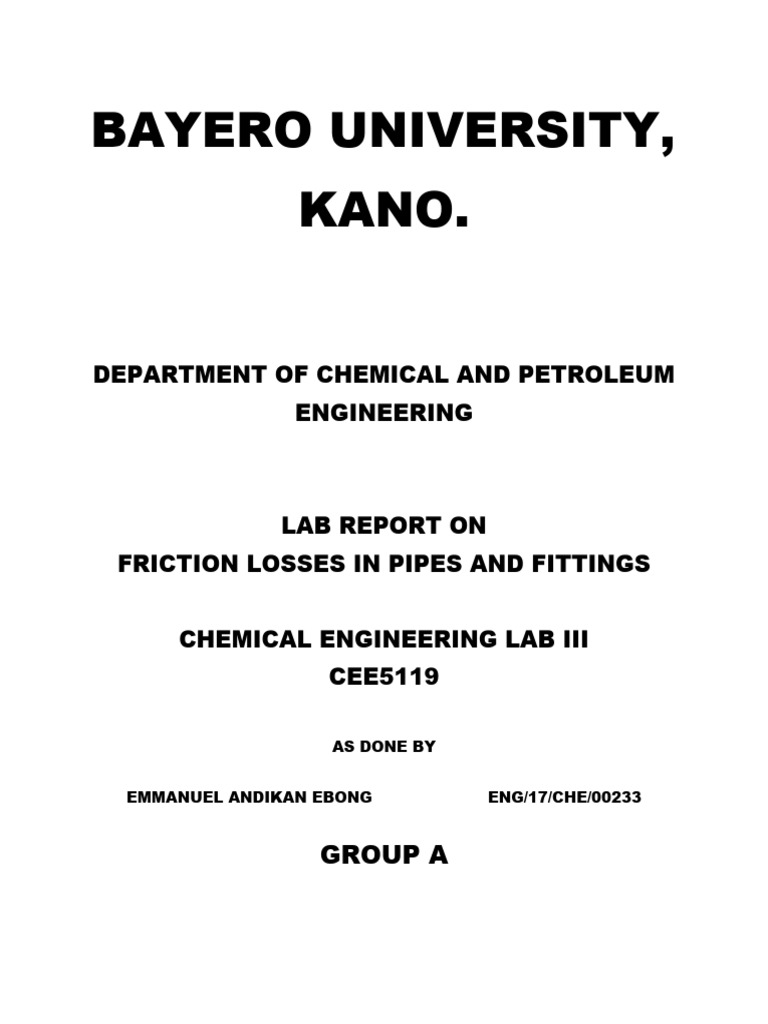 BAYERO UNIVERSITY, KANO.

DEPARTMENT OF CHEMICAL AND PETROLEUM ENGINEERING

LAB REPORT ON
FRICTION LOSSES IN PIPES AND FITTINGS

CHEMICAL ENGINEERING LAB III
CEE5119

AS DONE BY

EMMANUEL ANDIKAN EBONG ENG/17/CHE/00233

GROUP A